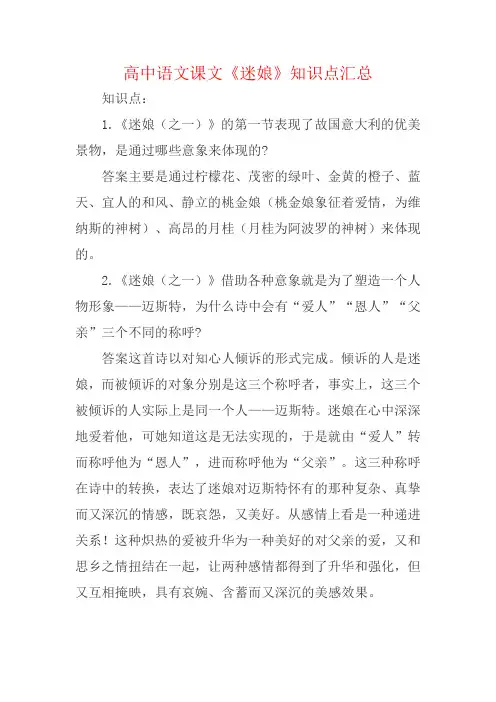 高中语文课文《迷娘》知识点汇总

知识点：

1.《迷娘（之一）》的第一节表现了故国意大利的优美景物，是通过哪些意象来体现的?

答案主要是通过柠檬花、茂密的绿叶、金黄的橙子、蓝天、宜人的和风、静立的桃金娘（桃金娘象征着爱情，为维纳斯的神树）、高昂的月桂（月桂为阿波罗的神树）来体现的。

2.《迷娘（之一）》借助各种意象就是为了塑造一个人物形象——迈斯特，为什么诗中会有“爱人”“恩人”“父亲”三个不同的称呼?

答案这首诗以对知心人倾诉的形式完成。倾诉的人是迷娘，而被倾诉的对象分别是这三个称呼者，事实上，这三个被倾诉的人实际上是同一个人——迈斯特。迷娘在心中深深地爱着他，可她知道这是无法实现的，于是就由“爱人”转而称呼他为“恩人”，进而称呼他为“父亲”。这三种称呼在诗中的转换，表达了迷娘对迈斯特怀有的那种复杂、真挚而又深沉的情感，既哀怨，又美好。从感情上看是一种递进关系！这种炽热的爱被升华为一种美好的对父亲的爱，又和思乡之情扭结在一起，让两种感情都得到了升华和强化，但又互相掩映，具有哀婉、含蓄而又深沉的美感效果。